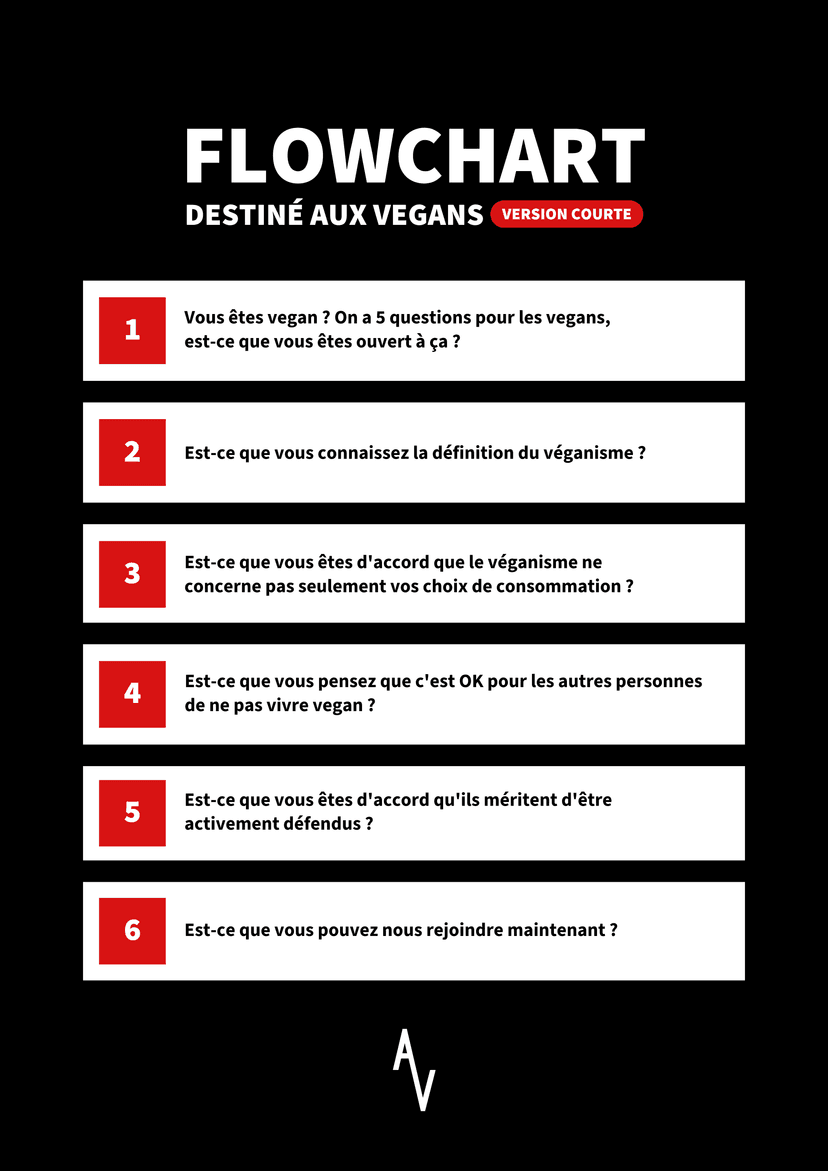 FLOWCHART
DESTINÉ AUX VEGANS VERSION COURTE

1 Vous êtes vegan ? On a 5 questions pour les vegans, est-ce que vous êtes ouvert à ça ?

2 Est-ce que vous connaissez la définition du véganisme ?

3 Est-ce que vous êtes d'accord que le véganisme ne concerne pas seulement vos choix de consommation ?

4 Est-ce que vous pensez que c'est OK pour les autres personnes de ne pas vivre vegan ?

5 Est-ce que vous êtes d'accord qu'ils méritent d'être activement défendus ?

6 Est-ce que vous pouvez nous rejoindre maintenant ?

AV